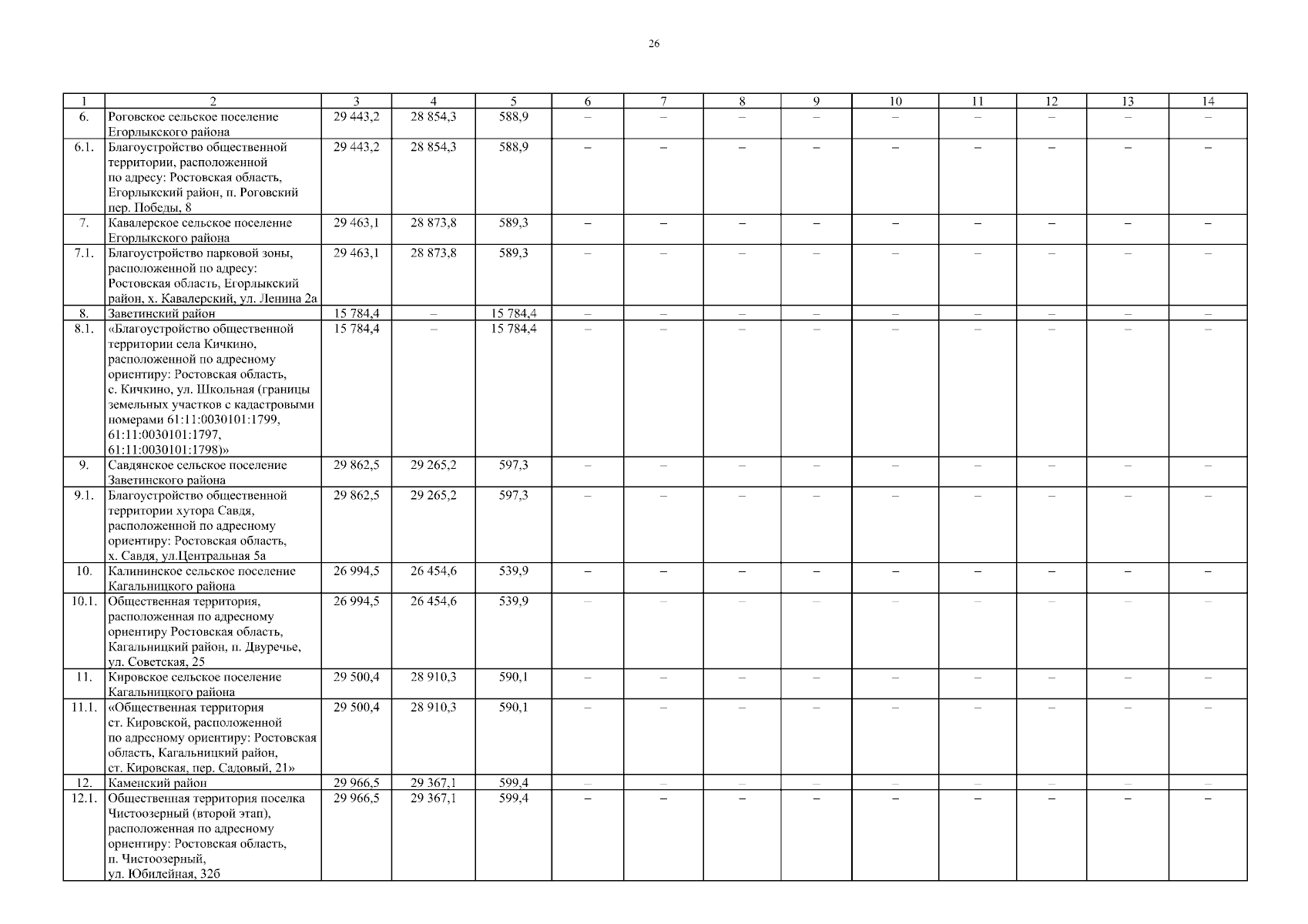 26

| 1 | 2 | 3 | 4 | 5 | 6 | 7 | 8 | 9 | 10 | 11 | 12 | 13 | 14 |
|---|---|---|---|---|---|---|---|---|---|---|---|---|---|
| 6. | Роговское сельское поселение Егорлыкского района | 29 443,2 | 28 854,3 | 588,9 | – | – | – | – | – | – | – | – | – |
| 6.1. | Благоустройство общественной территории, расположенной по адресу: Ростовская область, Егорлыкский район, п. Роговский пер. Победы, 8 | 29 443,2 | 28 854,3 | 588,9 | – | – | – | – | – | – | – | – | – |
| 7. | Кавалерское сельское поселение Егорлыкского района | 29 463,1 | 28 873,8 | 589,3 | – | – | – | – | – | – | – | – | – |
| 7.1. | Благоустройство парковой зоны, расположенной по адресу: Ростовская область, Егорлыкский район, х. Кавалерский, ул. Ленина 2а | 29 463,1 | 28 873,8 | 589,3 | – | – | – | – | – | – | – | – | – |
| 8. | Заветинский район | 15 784,4 | – | 15 784,4 | – | – | – | – | – | – | – | – | – |
| 8.1. | «Благоустройство общественной территории села Кичкино, расположенной по адресному ориентиру: Ростовская область, с. Кичкино, ул. Школьная (границы земельных участков с кадастровыми номерами 61:11:0030101:1799, 61:11:0030101:1797, 61:11:0030101:1798)» | 15 784,4 | – | 15 784,4 | – | – | – | – | – | – | – | – | – |
| 9. | Савдянское сельское поселение Заветинского района | 29 862,5 | 29 265,2 | 597,3 | – | – | – | – | – | – | – | – | – |
| 9.1. | Благоустройство общественной территории хутора Савдя, расположенной по адресному ориентиру: Ростовская область, х. Савдя, ул.Центральная 5а | 29 862,5 | 29 265,2 | 597,3 | – | – | – | – | – | – | – | – | – |
| 10. | Калининское сельское поселение Кагальницкого района | 26 994,5 | 26 454,6 | 539,9 | – | – | – | – | – | – | – | – | – |
| 10.1. | Общественная территория, расположенная по адресному ориентиру Ростовская область, Кагальницкий район, п. Двуречье, ул. Советская, 25 | 26 994,5 | 26 454,6 | 539,9 | – | – | – | – | – | – | – | – | – |
| 11. | Кировское сельское поселение Кагальницкого района | 29 500,4 | 28 910,3 | 590,1 | – | – | – | – | – | – | – | – | – |
| 11.1. | «Общественная территория ст. Кировской, расположенной по адресному ориентиру: Ростовская область, Кагальницкий район, ст. Кировская, пер. Садовый, 21» | 29 500,4 | 28 910,3 | 590,1 | – | – | – | – | – | – | – | – | – |
| 12. | Каменский район | 29 966,5 | 29 367,1 | 599,4 | – | – | – | – | – | – | – | – | – |
| 12.1. | Общественная территория поселка Чистоозерный (второй этап), расположенная по адресному ориентиру: Ростовская область, п. Чистоозерный, ул. Юбилейная, 32б | 29 966,5 | 29 367,1 | 599,4 | – | – | – | – | – | – | – | – | – |